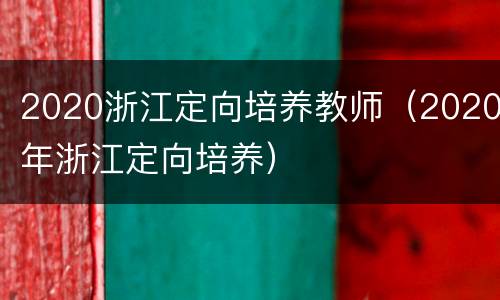 2020浙江定向培养教师（2020年浙江定向培养）